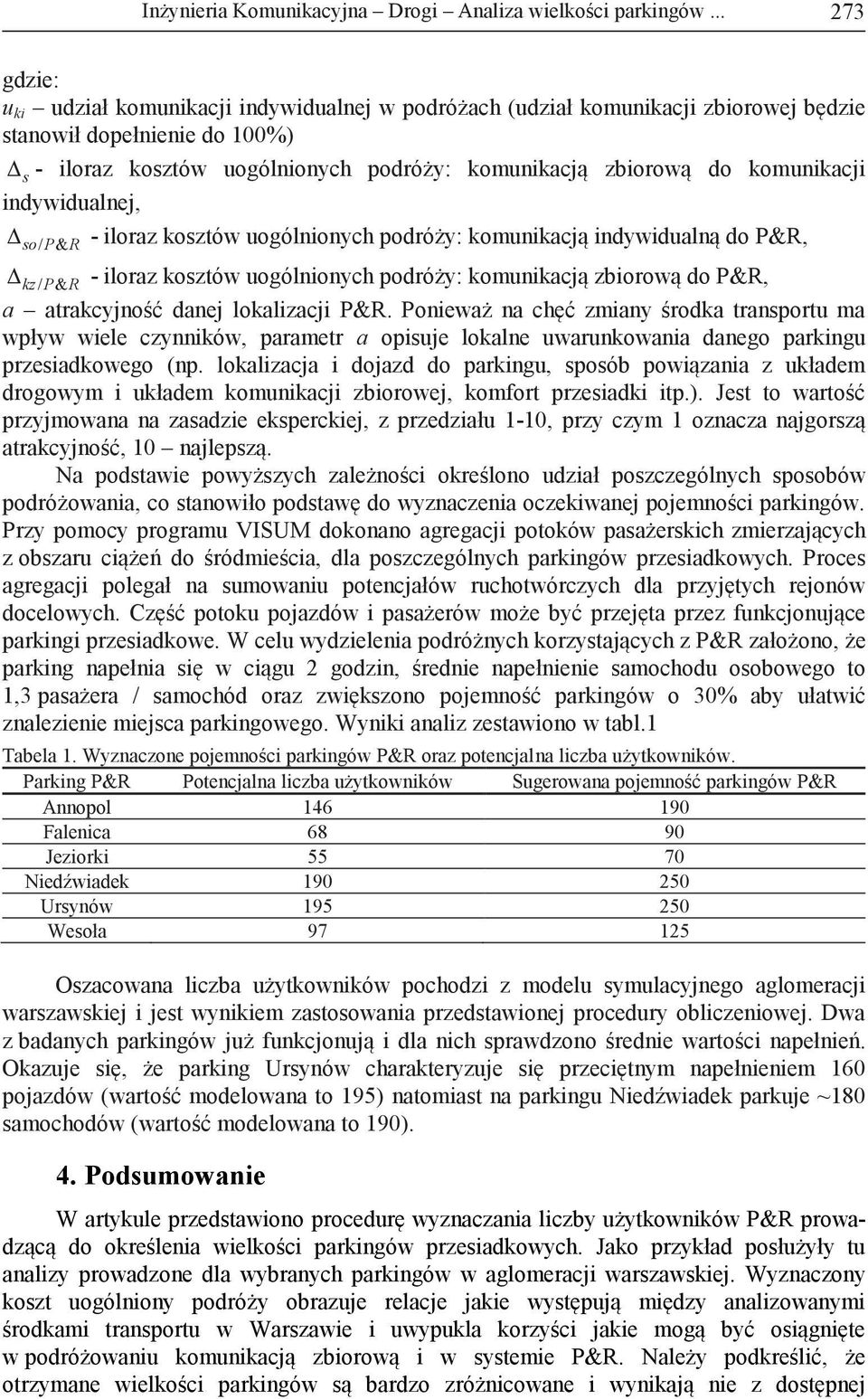 Inżynieria Komunikacyjna – Drogi – Analiza wielkości parkingów ... 273

gdzie:
$u_{ki}$ – udział komunikacji indywidualnej w podróżach (udział komunikacji zbiorowej będzie stanowił dopełnienie do 100%)
$\Delta_s$ - iloraz kosztów uogólnionych podróży: komunikacją zbiorową do komunikacji indywidualnej,
$\Delta_{so/P\&R}$ - iloraz kosztów uogólnionych podróży: komunikacją indywidualną do P&R,
$\Delta_{kz/P\&R}$ - iloraz kosztów uogólnionych podróży: komunikacją zbiorową do P&R,
$a$ – atrakcyjność danej lokalizacji P&R. Ponieważ na chęć zmiany środka transportu ma wpływ wiele czynników, parametr $a$ opisuje lokalne uwarunkowania danego parkingu przesiadkowego (np. lokalizacja i dojazd do parkingu, sposób powiązania z układem drogowym i układem komunikacji zbiorowej, komfort przesiadki itp.). Jest to wartość przyjmowana na zasadzie eksperckiej, z przedziału 1-10, przy czym 1 oznacza najgorszą atrakcyjność, 10 – najlepszą.

Na podstawie powyższych zależności określono udział poszczególnych sposobów podróżowania, co stanowiło podstawę do wyznaczenia oczekiwanej pojemności parkingów. Przy pomocy programu VISUM dokonano agregacji potoków pasażerskich zmierzających z obszaru ciążeń do śródmieścia, dla poszczególnych parkingów przesiadkowych. Proces agregacji polegał na sumowaniu potencjałów ruchotwórczych dla przyjętych rejonów docelowych. Część potoku pojazdów i pasażerów może być przejęta przez funkcjonujące parkingi przesiadkowe. W celu wydzielenia podróżnych korzystających z P&R założono, że parking napełnia się w ciągu 2 godzin, średnie napełnienie samochodu osobowego to 1,3 pasażera / samochód oraz zwiększono pojemność parkingów o 30% aby ułatwić znalezienie miejsca parkingowego. Wyniki analiz zestawiono w tabl.1

Tabela 1. Wyznaczone pojemności parkingów P&R oraz potencjalna liczba użytkowników.

| Parking P&R | Potencjalna liczba użytkowników | Sugerowana pojemność parkingów P&R |
|---|---|---|
| Annopol | 146 | 190 |
| Falenica | 68 | 90 |
| Jeziorki | 55 | 70 |
| Niedźwiadek | 190 | 250 |
| Ursynów | 195 | 250 |
| Wesoła | 97 | 125 |

Oszacowana liczba użytkowników pochodzi z modelu symulacyjnego aglomeracji warszawskiej i jest wynikiem zastosowania przedstawionej procedury obliczeniowej. Dwa z badanych parkingów już funkcjonują i dla nich sprawdzono średnie wartości napełnień. Okazuje się, że parking Ursynów charakteryzuje się przeciętnym napełnieniem 160 pojazdów (wartość modelowana to 195) natomiast na parkingu Niedźwiadek parkuje ~180 samochodów (wartość modelowana to 190).

4. Podsumowanie

W artykule przedstawiono procedurę wyznaczania liczby użytkowników P&R prowadzącą do określenia wielkości parkingów przesiadkowych. Jako przykład posłużyły tu analizy prowadzone dla wybranych parkingów w aglomeracji warszawskiej. Wyznaczony koszt uogólniony podróży obrazuje relacje jakie występują między analizowanymi środkami transportu w Warszawie i uwypukla korzyści jakie mogą być osiągnięte w podróżowaniu komunikacją zbiorową i w systemie P&R. Należy podkreślić, że otrzymane wielkości parkingów są bardzo zróżnicowane i wynikają nie z dostępnej